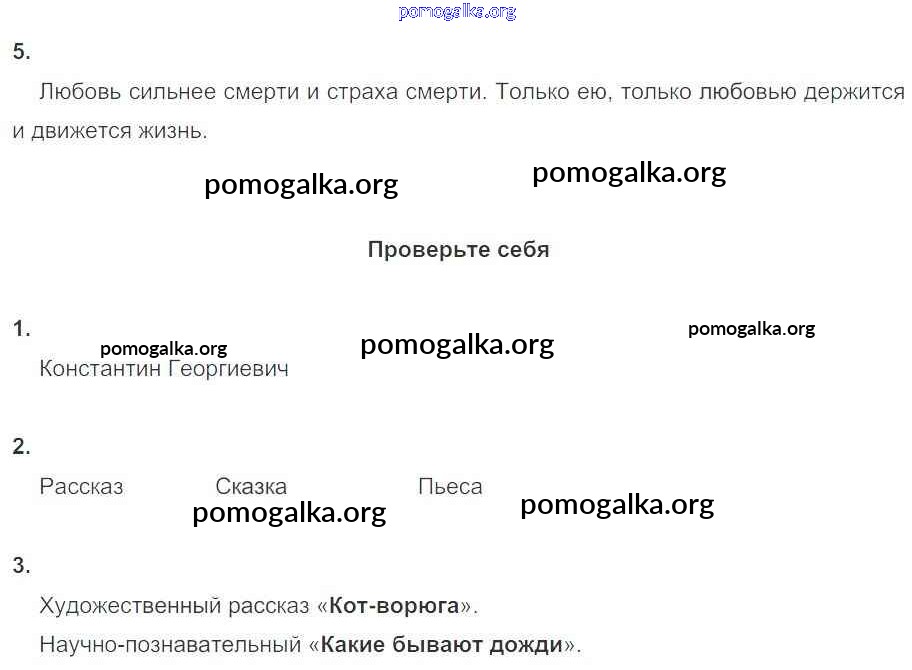 5.

Любовь сильнее смерти и страха смерти. Только ею, только любовью держится и движется жизнь.

Проверьте себя

1.

Константин Георгиевич

2.

Рассказ Сказка Пьеса

3.

Художественный рассказ «Кот-ворюга».

Научно-познавательный «Какие бывают дожди».

pomogalka.org